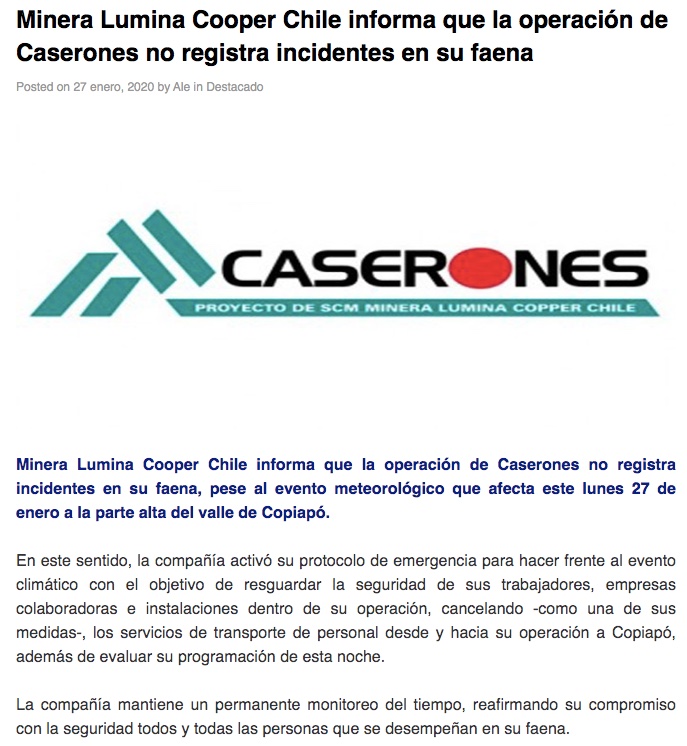 Minera Lumina Cooper Chile informa que la operación de Caserones no registra incidentes en su faena

Posted on 27 enero, 2020 by Ale in Destacado

CASERONES
PROYECTO DE SCM MINERA LUMINA COPPER CHILE

Minera Lumina Cooper Chile informa que la operación de Caserones no registra incidentes en su faena, pese al evento meteorológico que afecta este lunes 27 de enero a la parte alta del valle de Copiapó.

En este sentido, la compañía activó su protocolo de emergencia para hacer frente al evento climático con el objetivo de resguardar la seguridad de sus trabajadores, empresas colaboradoras e instalaciones dentro de su operación, cancelando -como una de sus medidas-, los servicios de transporte de personal desde y hacia su operación a Copiapó, además de evaluar su programación de esta noche.

La compañía mantiene un permanente monitoreo del tiempo, reafirmando su compromiso con la seguridad todos y todas las personas que se desempeñan en su faena.